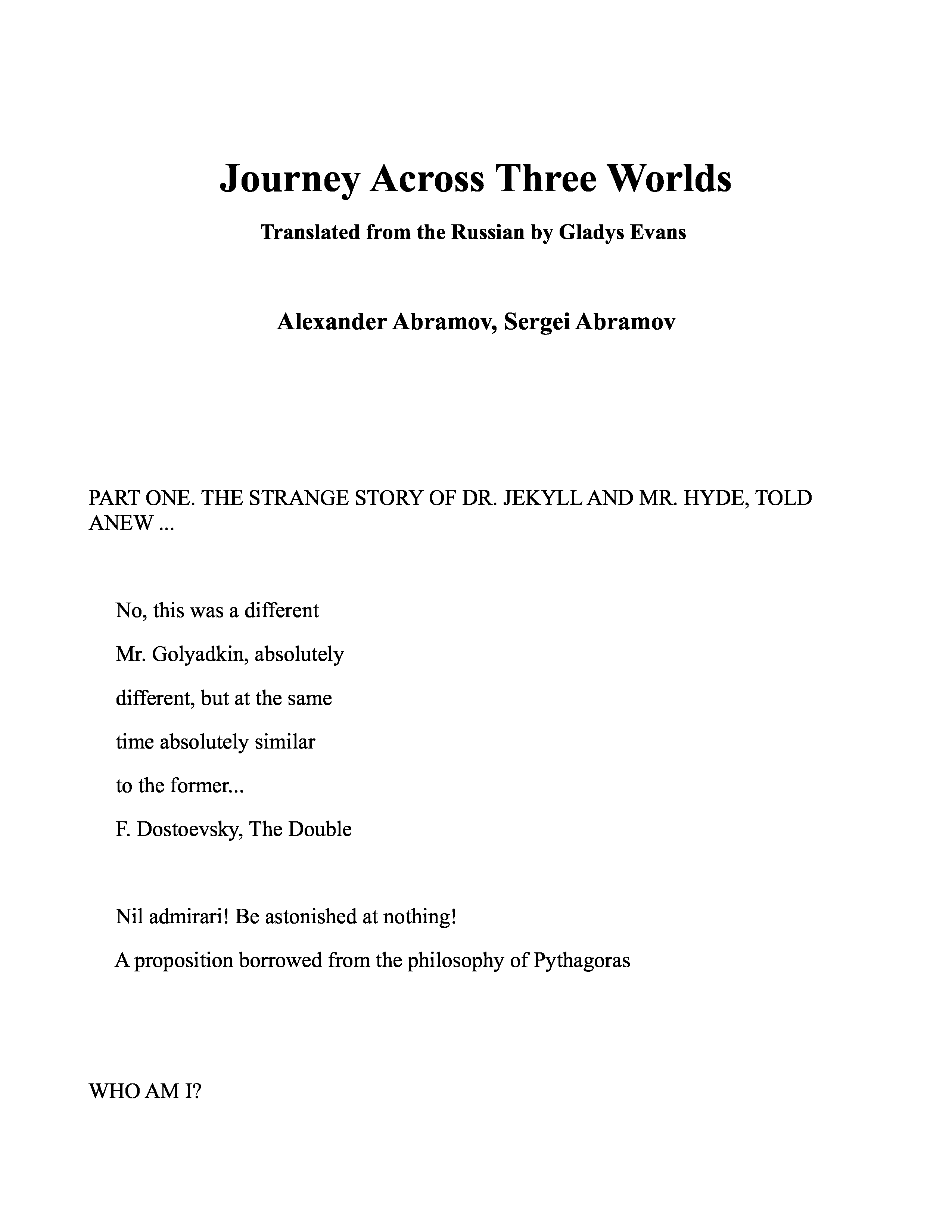 Journey Across Three Worlds

Translated from the Russian by Gladys Evans

Alexander Abramov, Sergei Abramov

PART ONE. THE STRANGE STORY OF DR. JEKYLL AND MR. HYDE, TOLD ANEW ...

No, this was a different

Mr. Golyadkin, absolutely

different, but at the same

time absolutely similar

to the former...

F. Dostoevsky, The Double

Nil admirari! Be astonished at nothing!

A proposition borrowed from the philosophy of Pythagoras

WHO AM I?